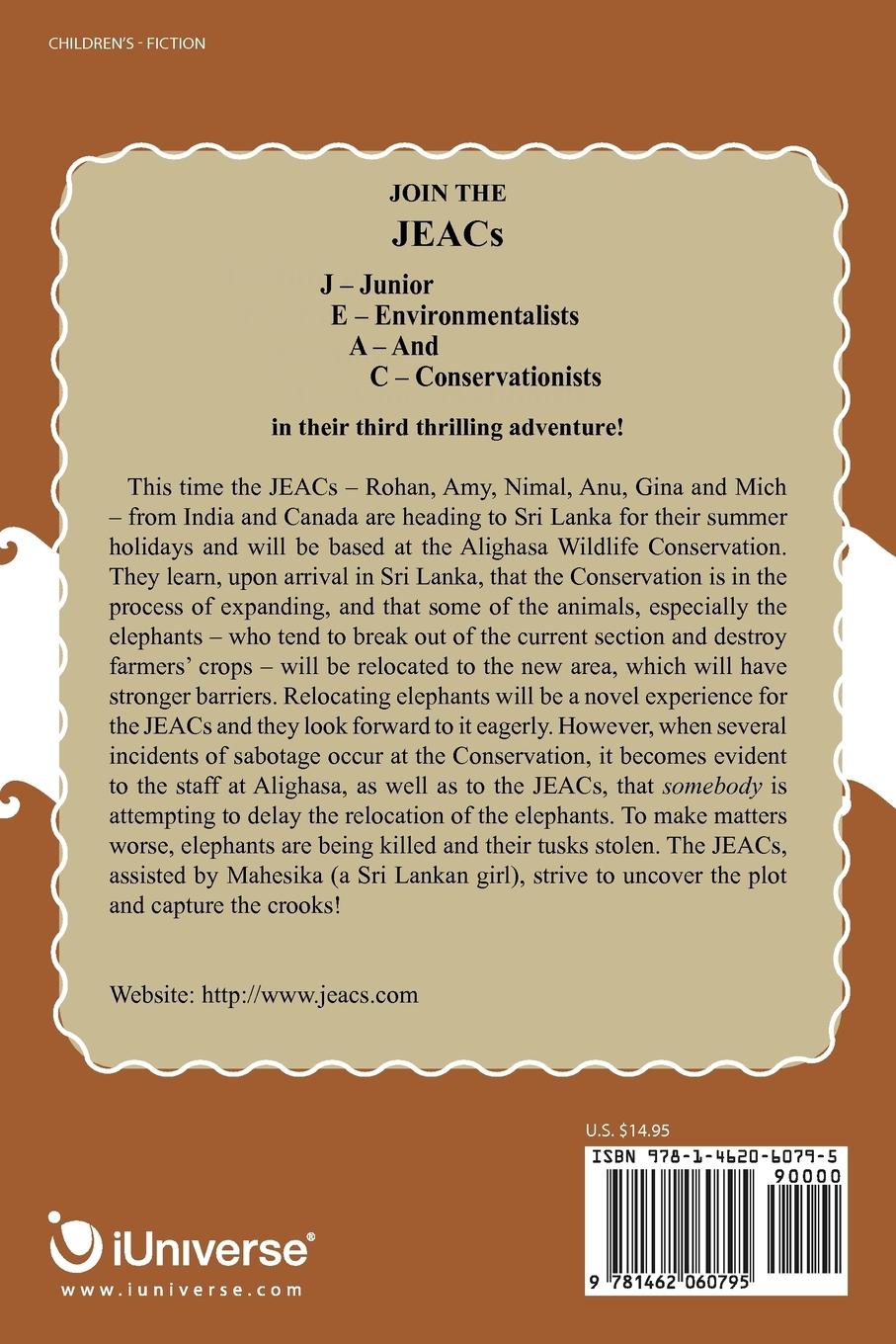 CHILDREN'S - FICTION

JOIN THE
JEACs

J – Junior
E – Environmentalists
A – And
C – Conservationists

in their third thrilling adventure!

This time the JEACs – Rohan, Amy, Nimal, Anu, Gina and Mich – from India and Canada are heading to Sri Lanka for their summer holidays and will be based at the Alighasa Wildlife Conservation. They learn, upon arrival in Sri Lanka, that the Conservation is in the process of expanding, and that some of the animals, especially the elephants – who tend to break out of the current section and destroy farmers' crops – will be relocated to the new area, which will have stronger barriers. Relocating elephants will be a novel experience for the JEACs and they look forward to it eagerly. However, when several incidents of sabotage occur at the Conservation, it becomes evident to the staff at Alighasa, as well as to the JEACs, that somebody is attempting to delay the relocation of the elephants. To make matters worse, elephants are being killed and their tusks stolen. The JEACs, assisted by Mahesika (a Sri Lankan girl), strive to uncover the plot and capture the crooks!

Website: http://www.jeacs.com

U.S. $14.95

ISBN 978-1-4620-6079-5

90000

9 781462 060795

iUniverse®
www.iuniverse.com